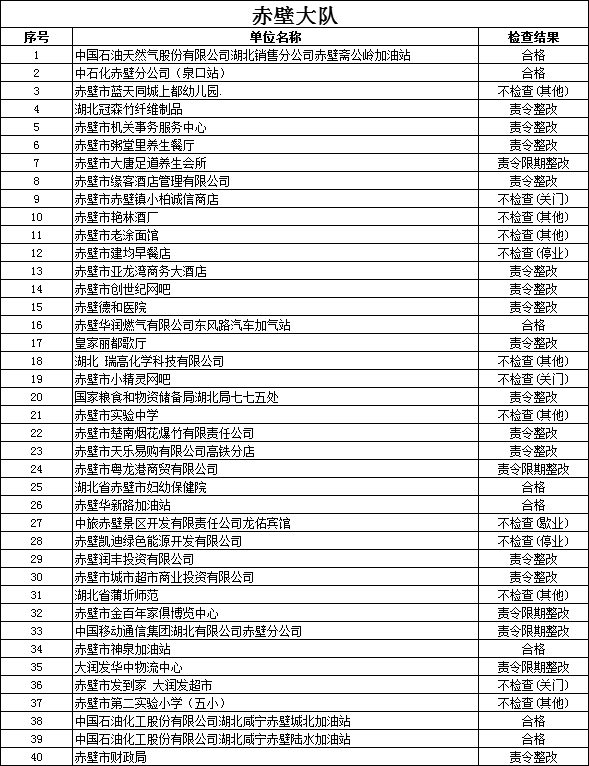 赤壁大队

| 序号 | 单位名称 | 检查结果 |
|---|---|---|
| 1 | 中国石油天然气股份有限公司湖北销售分公司赤壁斋公岭加油站 | 合格 |
| 2 | 中石化赤壁分公司（泉口站） | 合格 |
| 3 | 赤壁市蓝天同城上都幼儿园. | 不检查(其他) |
| 4 | 湖北冠森竹纤维制品 | 责令整改 |
| 5 | 赤壁市机关事务服务中心 | 责令整改 |
| 6 | 赤壁市粥堂里养生餐厅 | 责令整改 |
| 7 | 赤壁市大唐足道养生会所 | 责令限期整改 |
| 8 | 赤壁市缘客酒店管理有限公司 | 责令整改 |
| 9 | 赤壁市赤壁镇小柏诚信商店 | 不检查(关门) |
| 10 | 赤壁市艳林酒厂 | 不检查(其他) |
| 11 | 赤壁市老涂面馆 | 不检查(其他) |
| 12 | 赤壁市建均早餐店 | 不检查(停业) |
| 13 | 赤壁市亚龙湾商务大酒店 | 责令整改 |
| 14 | 赤壁市创世纪网吧 | 责令整改 |
| 15 | 赤壁德和医院 | 责令整改 |
| 16 | 赤壁华润燃气有限公司东风路汽车加气站 | 合格 |
| 17 | 皇家丽都歌厅 | 责令整改 |
| 18 | 湖北 瑞高化学科技有限公司 | 不检查(其他) |
| 19 | 赤壁市小精灵网吧 | 不检查(关门) |
| 20 | 国家粮食和物资储备局湖北局七七五处 | 责令整改 |
| 21 | 赤壁市实验中学 | 不检查(其他) |
| 22 | 赤壁市楚南烟花爆竹有限责任公司 | 责令整改 |
| 23 | 赤壁市天乐易购有限公司高铁分店 | 责令整改 |
| 24 | 赤壁市粤龙港商贸有限公司 | 责令限期整改 |
| 25 | 湖北省赤壁市妇幼保健院 | 合格 |
| 26 | 赤壁华新路加油站 | 合格 |
| 27 | 中旅赤壁景区开发有限责任公司龙佑宾馆 | 不检查(歇业) |
| 28 | 赤壁凯迪绿色能源开发有限公司 | 不检查(停业) |
| 29 | 赤壁润丰投资有限公司 | 责令整改 |
| 30 | 赤壁市城市超市商业投资有限公司 | 责令整改 |
| 31 | 湖北省蒲圻师范 | 不检查(其他) |
| 32 | 赤壁市金百年家俱博览中心 | 责令限期整改 |
| 33 | 中国移动通信集团湖北有限公司赤壁分公司 | 责令限期整改 |
| 34 | 赤壁市神泉加油站 | 合格 |
| 35 | 大润发华中物流中心 | 责令限期整改 |
| 36 | 赤壁市发到家 大润发超市 | 不检查(关门) |
| 37 | 赤壁市第二实验小学（五小） | 不检查(其他) |
| 38 | 中国石油化工股份有限公司湖北咸宁赤壁城北加油站 | 合格 |
| 39 | 中国石油化工股份有限公司湖北咸宁赤壁陆水加油站 | 合格 |
| 40 | 赤壁市财政局 | 责令整改 |